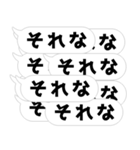 それな
な
そ
それな
それな
な
そ
それな